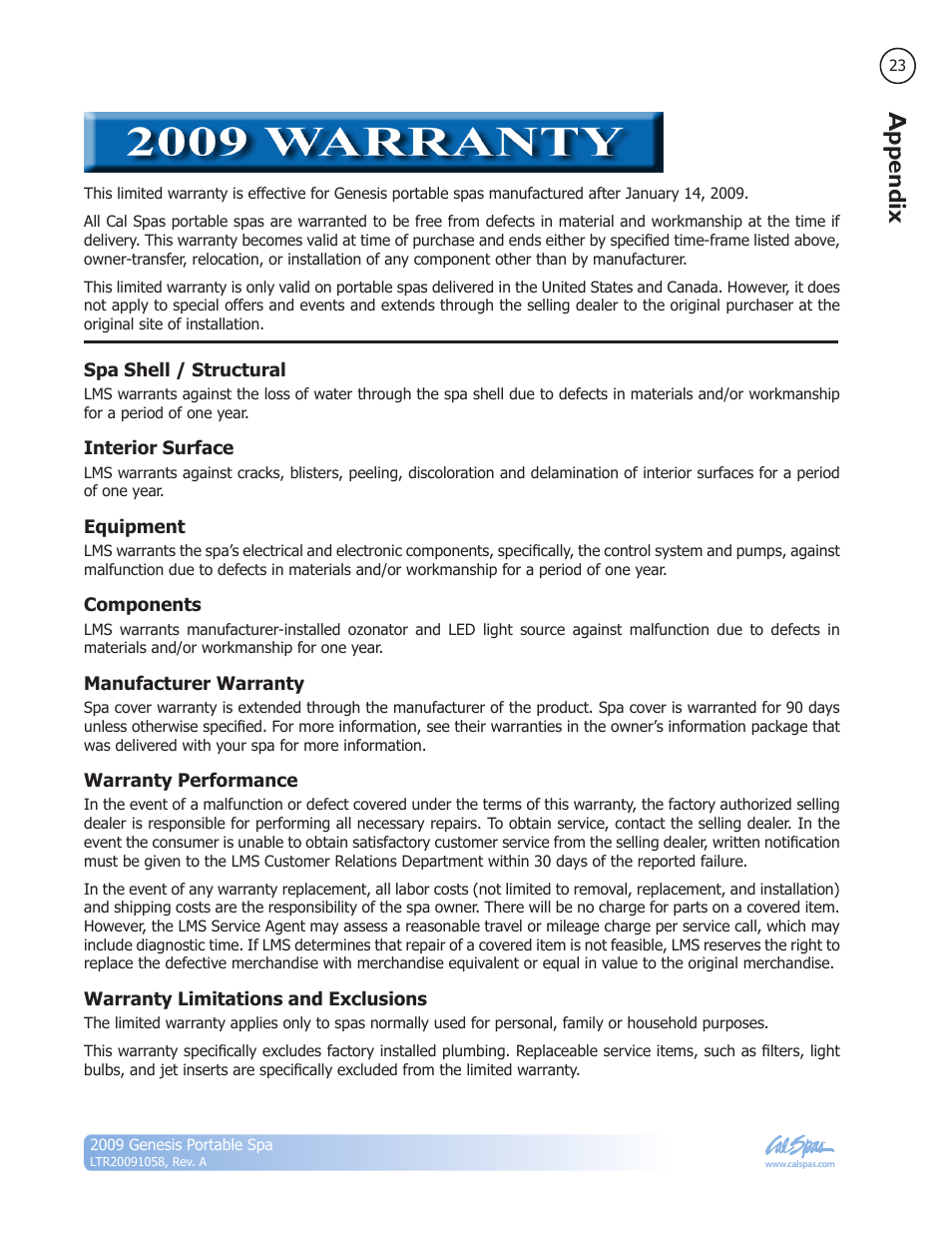 23

Appendix

2009 WARRANTY

This limited warranty is effective for Genesis portable spas manufactured after January 14, 2009.

All Cal Spas portable spas are warranted to be free from defects in material and workmanship at the time if delivery. This warranty becomes valid at time of purchase and ends either by specified time-frame listed above, owner-transfer, relocation, or installation of any component other than by manufacturer.

This limited warranty is only valid on portable spas delivered in the United States and Canada. However, it does not apply to special offers and events and extends through the selling dealer to the original purchaser at the original site of installation.

Spa Shell / Structural

LMS warrants against the loss of water through the spa shell due to defects in materials and/or workmanship for a period of one year.

Interior Surface

LMS warrants against cracks, blisters, peeling, discoloration and delamination of interior surfaces for a period of one year.

Equipment

LMS warrants the spa's electrical and electronic components, specifically, the control system and pumps, against malfunction due to defects in materials and/or workmanship for a period of one year.

Components

LMS warrants manufacturer-installed ozonator and LED light source against malfunction due to defects in materials and/or workmanship for one year.

Manufacturer Warranty

Spa cover warranty is extended through the manufacturer of the product. Spa cover is warranted for 90 days unless otherwise specified. For more information, see their warranties in the owner's information package that was delivered with your spa for more information.

Warranty Performance

In the event of a malfunction or defect covered under the terms of this warranty, the factory authorized selling dealer is responsible for performing all necessary repairs. To obtain service, contact the selling dealer. In the event the consumer is unable to obtain satisfactory customer service from the selling dealer, written notification must be given to the LMS Customer Relations Department within 30 days of the reported failure.

In the event of any warranty replacement, all labor costs (not limited to removal, replacement, and installation) and shipping costs are the responsibility of the spa owner. There will be no charge for parts on a covered item. However, the LMS Service Agent may assess a reasonable travel or mileage charge per service call, which may include diagnostic time. If LMS determines that repair of a covered item is not feasible, LMS reserves the right to replace the defective merchandise with merchandise equivalent or equal in value to the original merchandise.

Warranty Limitations and Exclusions

The limited warranty applies only to spas normally used for personal, family or household purposes.

This warranty specifically excludes factory installed plumbing. Replaceable service items, such as filters, light bulbs, and jet inserts are specifically excluded from the limited warranty.

2009 Genesis Portable Spa
LTR20091058, Rev. A

Cal Spas
www.calspas.com